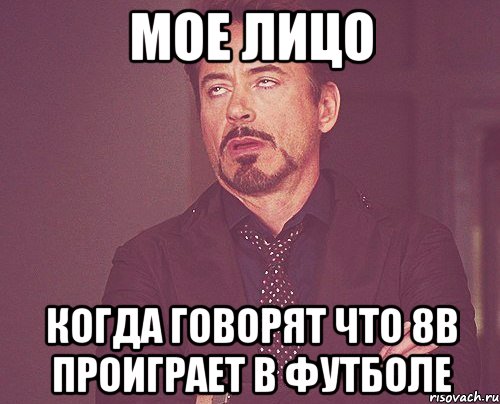 МОЕ ЛИЦО

КОГДА ГОВОРЯТ ЧТО 8В ПРОИГРАЕТ В ФУТБОЛЕ

risovach.ru